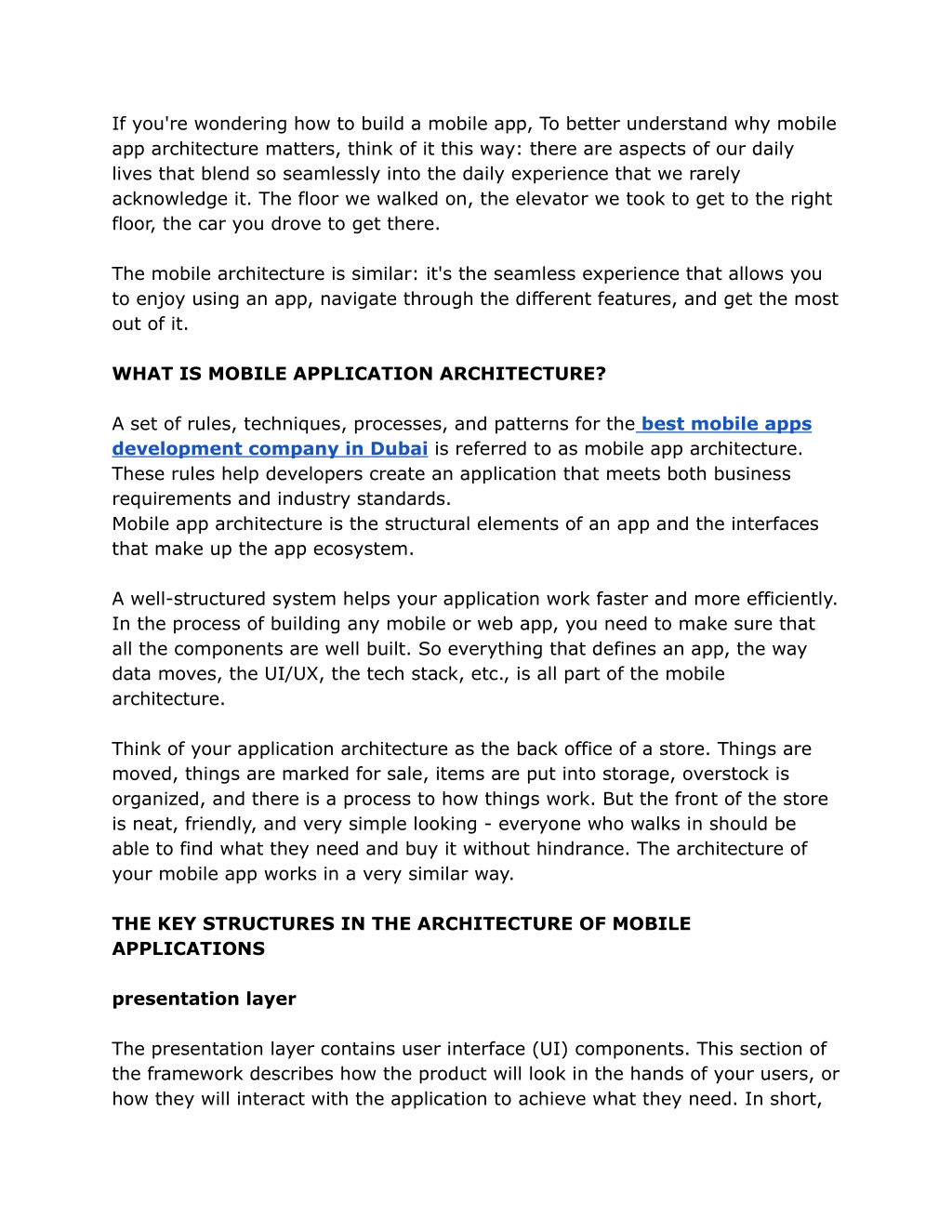 If you're wondering how to build a mobile app, To better understand why mobile app architecture matters, think of it this way: there are aspects of our daily lives that blend so seamlessly into the daily experience that we rarely acknowledge it. The floor we walked on, the elevator we took to get to the right floor, the car you drove to get there.

The mobile architecture is similar: it's the seamless experience that allows you to enjoy using an app, navigate through the different features, and get the most out of it.

WHAT IS MOBILE APPLICATION ARCHITECTURE?

A set of rules, techniques, processes, and patterns for the best mobile apps development company in Dubai is referred to as mobile app architecture. These rules help developers create an application that meets both business requirements and industry standards.
Mobile app architecture is the structural elements of an app and the interfaces that make up the app ecosystem.

A well-structured system helps your application work faster and more efficiently. In the process of building any mobile or web app, you need to make sure that all the components are well built. So everything that defines an app, the way data moves, the UI/UX, the tech stack, etc., is all part of the mobile architecture.

Think of your application architecture as the back office of a store. Things are moved, things are marked for sale, items are put into storage, overstock is organized, and there is a process to how things work. But the front of the store is neat, friendly, and very simple looking - everyone who walks in should be able to find what they need and buy it without hindrance. The architecture of your mobile app works in a very similar way.

THE KEY STRUCTURES IN THE ARCHITECTURE OF MOBILE APPLICATIONS

presentation layer

The presentation layer contains user interface (UI) components. This section of the framework describes how the product will look in the hands of your users, or how they will interact with the application to achieve what they need. In short,